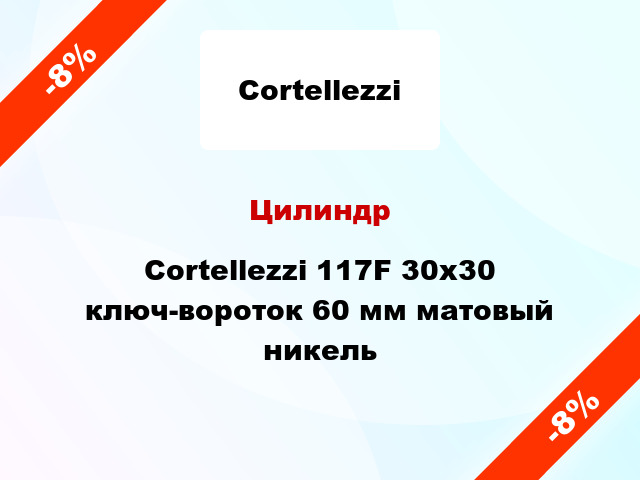 -8%

Cortellezzi

Цилиндр

Cortellezzi 117F 30x30 ключ-вороток 60 мм матовый никель

-8%